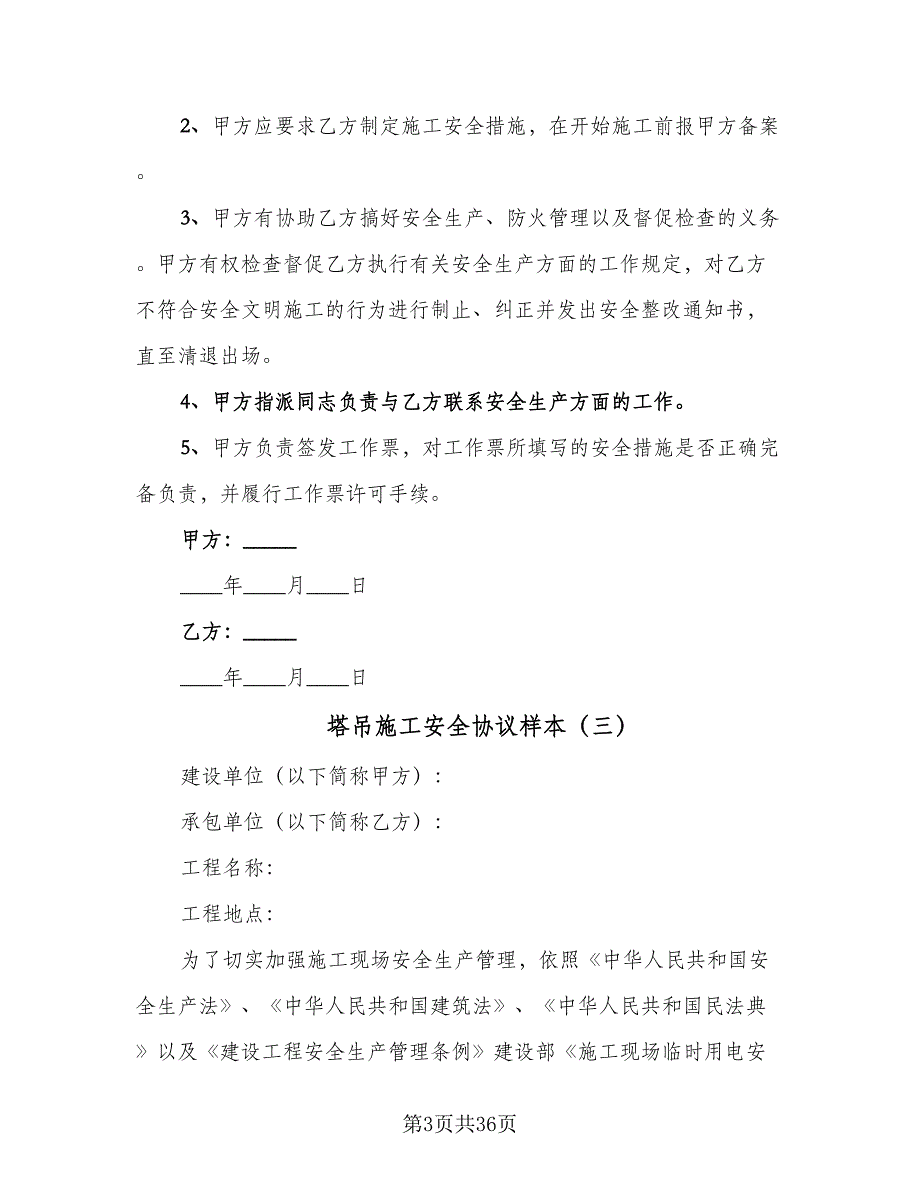 2、甲方应要求乙方制定施工安全措施，在开始施工前报甲方备案。

3、甲方有协助乙方搞好安全生产、防火管理以及督促检查的义务。甲方有权检查督促乙方执行有关安全生产方面的工作规定，对乙方不符合安全文明施工的行为进行制止、纠正并发出安全整改通知书，直至清退出场。

4、甲方指派同志负责与乙方联系安全生产方面的工作。

5、甲方负责签发工作票，对工作票所填写的安全措施是否正确完备负责，并履行工作票许可手续。

甲方：_____

____年____月____日

乙方：_____

____年____月____日

塔吊施工安全协议样本（三）

建设单位（以下简称甲方）：

承包单位（以下简称乙方）：

工程名称：

工程地点：

为了切实加强施工现场安全生产管理，依照《中华人民共和国安全生产法》、《中华人民共和国建筑法》、《中华人民共和国民法典》以及《建设工程安全生产管理条例》建设部《施工现场临时用电安

第3页共36页